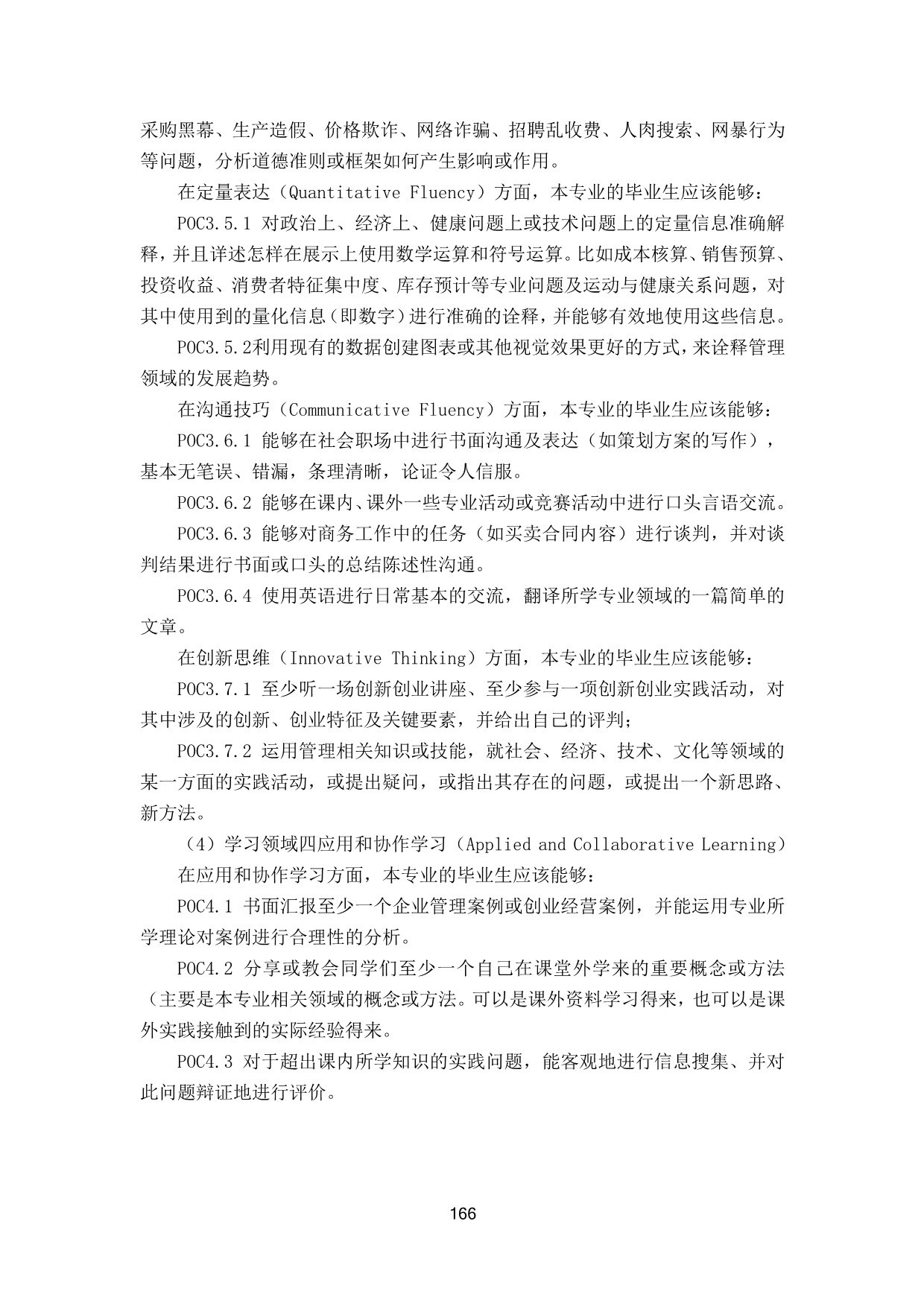 采购黑幕、生产造假、价格欺诈、网络诈骗、招聘乱收费、人肉搜索、网暴行为等问题，分析道德准则或框架如何产生影响或作用。

在定量表达（Quantitative Fluency）方面，本专业的毕业生应该能够：

POC3.5.1 对政治上、经济上、健康问题上或技术问题上的定量信息准确解释，并且详述怎样在展示上使用数学运算和符号运算。比如成本核算、销售预算、投资收益、消费者特征集中度、库存预计等专业问题及运动与健康关系问题，对其中使用到的量化信息（即数字）进行准确的诠释，并能够有效地使用这些信息。

POC3.5.2利用现有的数据创建图表或其他视觉效果更好的方式，来诠释管理领域的发展趋势。

在沟通技巧（Communicative Fluency）方面，本专业的毕业生应该能够：

POC3.6.1 能够在社会职场中进行书面沟通及表达（如策划方案的写作），基本无笔误、错漏，条理清晰，论证令人信服。

POC3.6.2 能够在课内、课外一些专业活动或竞赛活动中进行口头言语交流。

POC3.6.3 能够对商务工作中的任务（如买卖合同内容）进行谈判，并对谈判结果进行书面或口头的总结陈述性沟通。

POC3.6.4 使用英语进行日常基本的交流，翻译所学专业领域的一篇简单的文章。

在创新思维（Innovative Thinking）方面，本专业的毕业生应该能够：

POC3.7.1 至少听一场创新创业讲座、至少参与一项创新创业实践活动，对其中涉及的创新、创业特征及关键要素，并给出自己的评判；

POC3.7.2 运用管理相关知识或技能，就社会、经济、技术、文化等领域的某一方面的实践活动，或提出疑问，或指出其存在的问题，或提出一个新思路、新方法。

（4）学习领域四应用和协作学习（Applied and Collaborative Learning）

在应用和协作学习方面，本专业的毕业生应该能够：

POC4.1 书面汇报至少一个企业管理案例或创业经营案例，并能运用专业所学理论对案例进行合理性的分析。

POC4.2 分享或教会同学们至少一个自己在课堂外学来的重要概念或方法（主要是本专业相关领域的概念或方法。可以是课外资料学习得来，也可以是课外实践接触到的实际经验得来。

POC4.3 对于超出课内所学知识的实践问题，能客观地进行信息搜集、并对此问题辩证地进行评价。

166